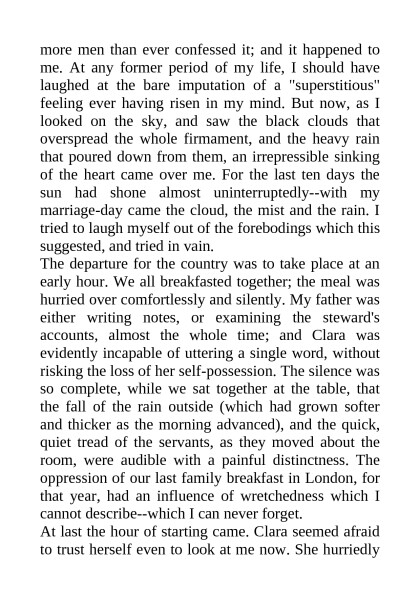 more men than ever confessed it; and it happened to me. At any former period of my life, I should have laughed at the bare imputation of a "superstitious" feeling ever having risen in my mind. But now, as I looked on the sky, and saw the black clouds that overspread the whole firmament, and the heavy rain that poured down from them, an irrepressible sinking of the heart came over me. For the last ten days the sun had shone almost uninterruptedly--with my marriage-day came the cloud, the mist and the rain. I tried to laugh myself out of the forebodings which this suggested, and tried in vain.
The departure for the country was to take place at an early hour. We all breakfasted together; the meal was hurried over comfortlessly and silently. My father was either writing notes, or examining the steward's accounts, almost the whole time; and Clara was evidently incapable of uttering a single word, without risking the loss of her self-possession. The silence was so complete, while we sat together at the table, that the fall of the rain outside (which had grown softer and thicker as the morning advanced), and the quick, quiet tread of the servants, as they moved about the room, were audible with a painful distinctness. The oppression of our last family breakfast in London, for that year, had an influence of wretchedness which I cannot describe--which I can never forget.
At last the hour of starting came. Clara seemed afraid to trust herself even to look at me now. She hurriedly